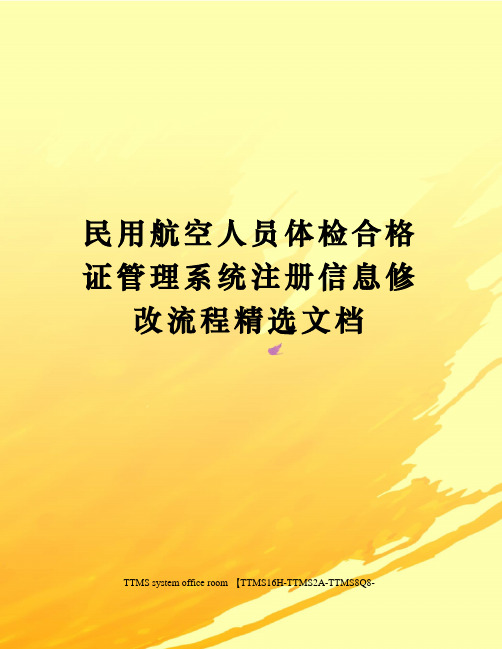 民用航空人员体检合格证管理系统注册信息修改流程精选文档

TTMS system office room 【TTMS16H-TTMS2A-TTMS8Q8-